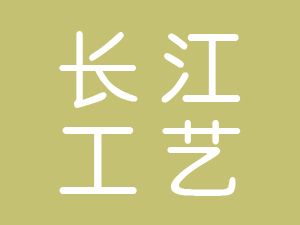 长江
工艺